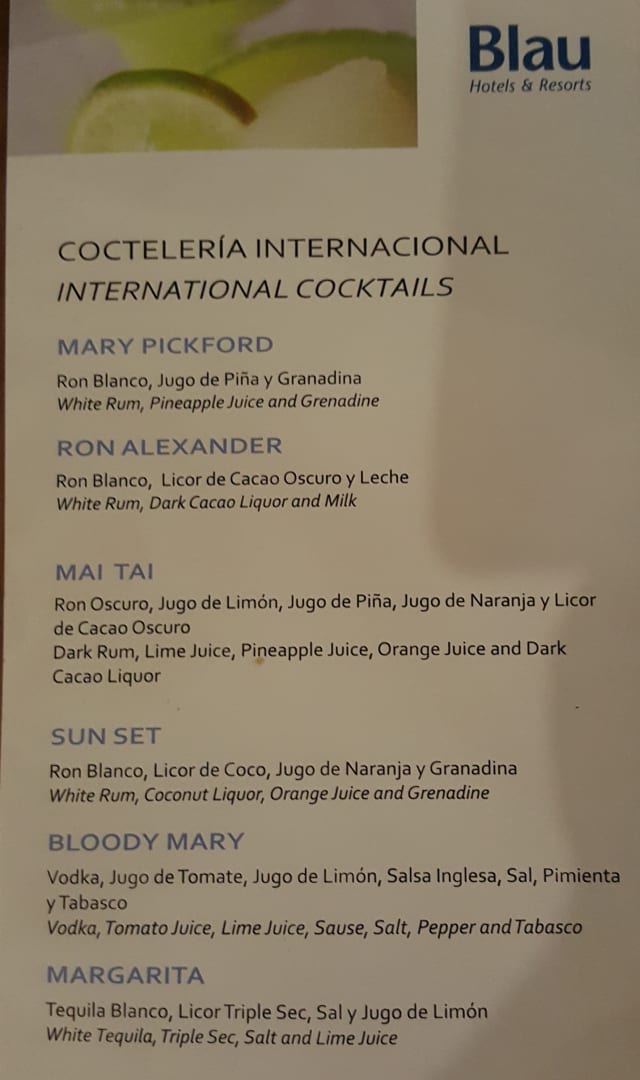 Blau
Hotels & Resorts

COCTELERÍA INTERNACIONAL
INTERNATIONAL COCKTAILS

MARY PICKFORD
Ron Blanco, Jugo de Piña y Granadina
White Rum, Pineapple Juice and Grenadine

RON ALEXANDER
Ron Blanco, Licor de Cacao Oscuro y Leche
White Rum, Dark Cacao Liquor and Milk

MAI TAI
Ron Oscuro, Jugo de Limón, Jugo de Piña, Jugo de Naranja y Licor de Cacao Oscuro
Dark Rum, Lime Juice, Pineapple Juice, Orange Juice and Dark Cacao Liquor

SUN SET
Ron Blanco, Licor de Coco, Jugo de Naranja y Granadina
White Rum, Coconut Liquor, Orange Juice and Grenadine

BLOODY MARY
Vodka, Jugo de Tomate, Jugo de Limón, Salsa Inglesa, Sal, Pimienta y Tabasco
Vodka, Tomato Juice, Lime Juice, Sause, Salt, Pepper and Tabasco

MARGARITA
Tequila Blanco, Licor Triple Sec, Sal y Jugo de Limón
White Tequila, Triple Sec, Salt and Lime Juice